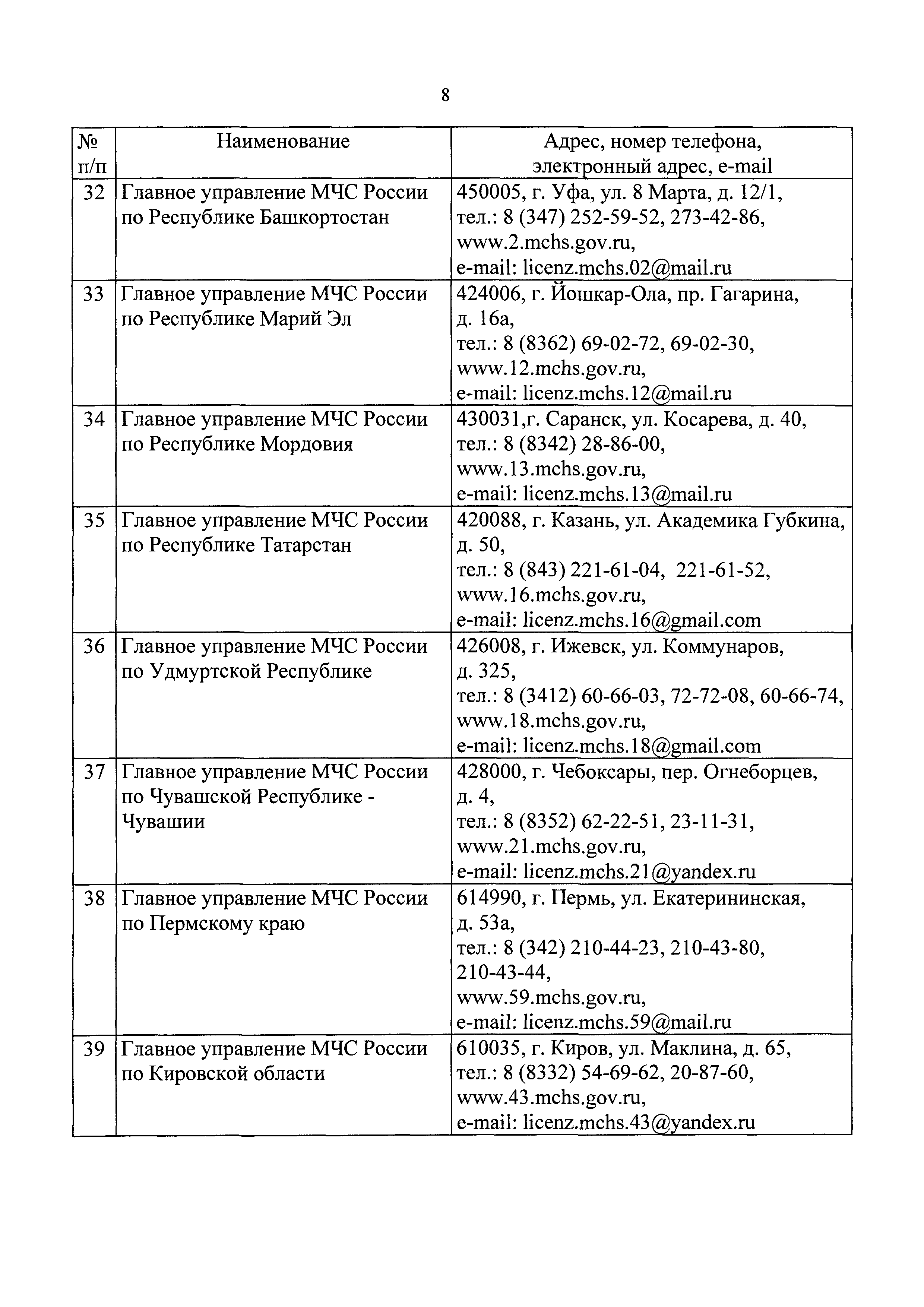 8

| № п/п | Наименование | Адрес, номер телефона, электронный адрес, e-mail |
|---|---|---|
| 32 | Главное управление МЧС России по Республике Башкортостан | 450005, г. Уфа, ул. 8 Марта, д. 12/1, тел.: 8 (347) 252-59-52, 273-42-86, www.2.mchs.gov.ru, e-mail: licenz.mchs.02@mail.ru |
| 33 | Главное управление МЧС России по Республике Марий Эл | 424006, г. Йошкар-Ола, пр. Гагарина, д. 16а, тел.: 8 (8362) 69-02-72, 69-02-30, www.12.mchs.gov.ru, e-mail: licenz.mchs.12@mail.ru |
| 34 | Главное управление МЧС России по Республике Мордовия | 430031,г. Саранск, ул. Косарева, д. 40, тел.: 8 (8342) 28-86-00, www.13.mchs.gov.ru, e-mail: licenz.mchs.13@mail.ru |
| 35 | Главное управление МЧС России по Республике Татарстан | 420088, г. Казань, ул. Академика Губкина, д. 50, тел.: 8 (843) 221-61-04, 221-61-52, www.16.mchs.gov.ru, e-mail: licenz.mchs.16@gmail.com |
| 36 | Главное управление МЧС России по Удмуртской Республике | 426008, г. Ижевск, ул. Коммунаров, д. 325, тел.: 8 (3412) 60-66-03, 72-72-08, 60-66-74, www.18.mchs.gov.ru, e-mail: licenz.mchs.18@gmail.com |
| 37 | Главное управление МЧС России по Чувашской Республике - Чувашии | 428000, г. Чебоксары, пер. Огнеборцев, д. 4, тел.: 8 (8352) 62-22-51, 23-11-31, www.21.mchs.gov.ru, e-mail: licenz.mchs.21@yandex.ru |
| 38 | Главное управление МЧС России по Пермскому краю | 614990, г. Пермь, ул. Екатерининская, д. 53а, тел.: 8 (342) 210-44-23, 210-43-80, 210-43-44, www.59.mchs.gov.ru, e-mail: licenz.mchs.59@mail.ru |
| 39 | Главное управление МЧС России по Кировской области | 610035, г. Киров, ул. Маклина, д. 65, тел.: 8 (8332) 54-69-62, 20-87-60, www.43.mchs.gov.ru, e-mail: licenz.mchs.43@yandex.ru |